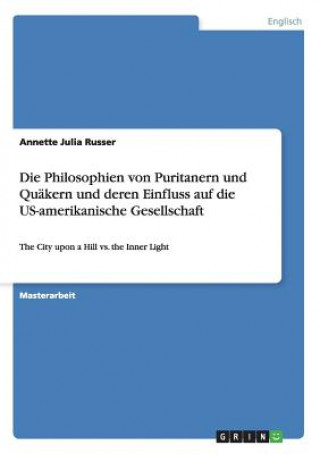 Englisch

Annette Julia Russer

Die Philosophien von Puritanern und Quäkern und deren Einfluss auf die US-amerikanische Gesellschaft

The City upon a Hill vs. the Inner Light

Masterarbeit

GRIN